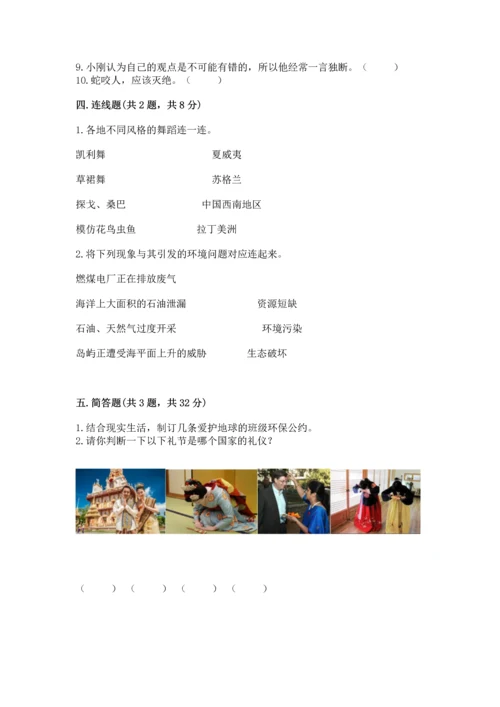 9. 小刚认为自己的观点是不可能有错的，所以他经常一言独断。（　　）
10. 蛇咬人，应该灭绝。（　　）

四. 连线题(共 2 题，共 8 分)

1. 各地不同风格的舞蹈连一连。

凯利舞　　　　夏威夷

草裙舞　　　　苏格兰

探戈、桑巴　　　　中国西南地区

模仿花鸟虫鱼　　　　拉丁美洲

2. 将下列现象与其引发的环境问题对应连起来。

燃煤电厂正在排放废气

海洋上大面积的石油泄漏　　　　资源短缺

石油、天然气过度开采　　　　环境污染

岛屿正遭受海平面上升的威胁　　　　生态破坏

五. 简答题(共 3 题，共 32 分)

1. 结合现实生活，制订几条爱护地球的班级环保公约。
2. 请你判断一下以下礼节是哪个国家的礼仪？

（　　）（　　）（　　）（　　）